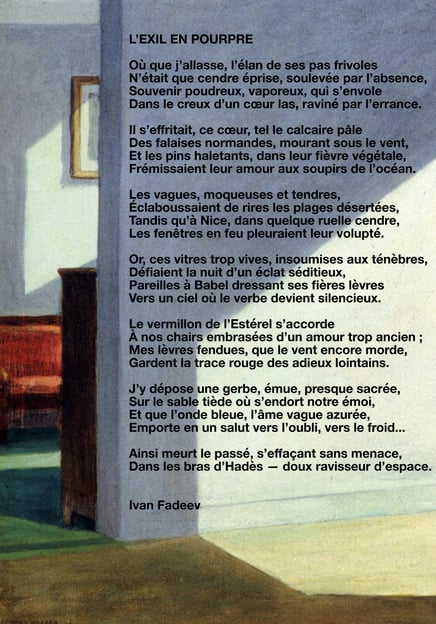 L'EXIL EN POURPRE

Où que j'allasse, l'élan de ses pas frivoles
N'était que cendre éprise, soulevée par l'absence,
Souvenir poudreux, vaporeux, qui s'envole
Dans le creux d'un cœur las, raviné par l'errance.

Il s'effritait, ce cœur, tel le calcaire pâle
Des falaises normandes, mourant sous le vent,
Et les pins haletants, dans leur fièvre végétale,
Frémissaient leur amour aux soupirs de l'océan.

Les vagues, moqueuses et tendres,
Éclaboussaient de rires les plages désertées,
Tandis qu'à Nice, dans quelque ruelle cendre,
Les fenêtres en feu pleuraient leur volupté.

Or, ces vitres trop vives, insoumises aux ténèbres,
Défiaient la nuit d'un éclat séditieux,
Pareilles à Babel dressant ses fières lèvres
Vers un ciel où le verbe devient silencieux.

Le vermillon de l'Estérel s'accorde
À nos chairs embrasées d'un amour trop ancien ;
Mes lèvres fendues, que le vent encore morde,
Gardent la trace rouge des adieux lointains.

J'y dépose une gerbe, émue, presque sacrée,
Sur le sable tiède où s'endort notre émoi,
Et que l'onde bleue, l'âme vague azurée,
Emporte en un salut vers l'oubli, vers le froid...

Ainsi meurt le passé, s'effaçant sans menace,
Dans les bras d'Hadès — doux ravisseur d'espace.

Ivan Fadeev